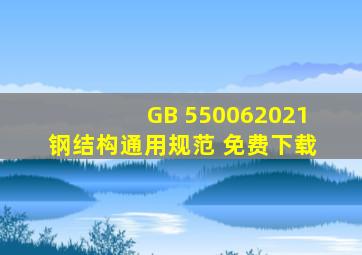 GB 550062021
钢结构通用规范 免费下载